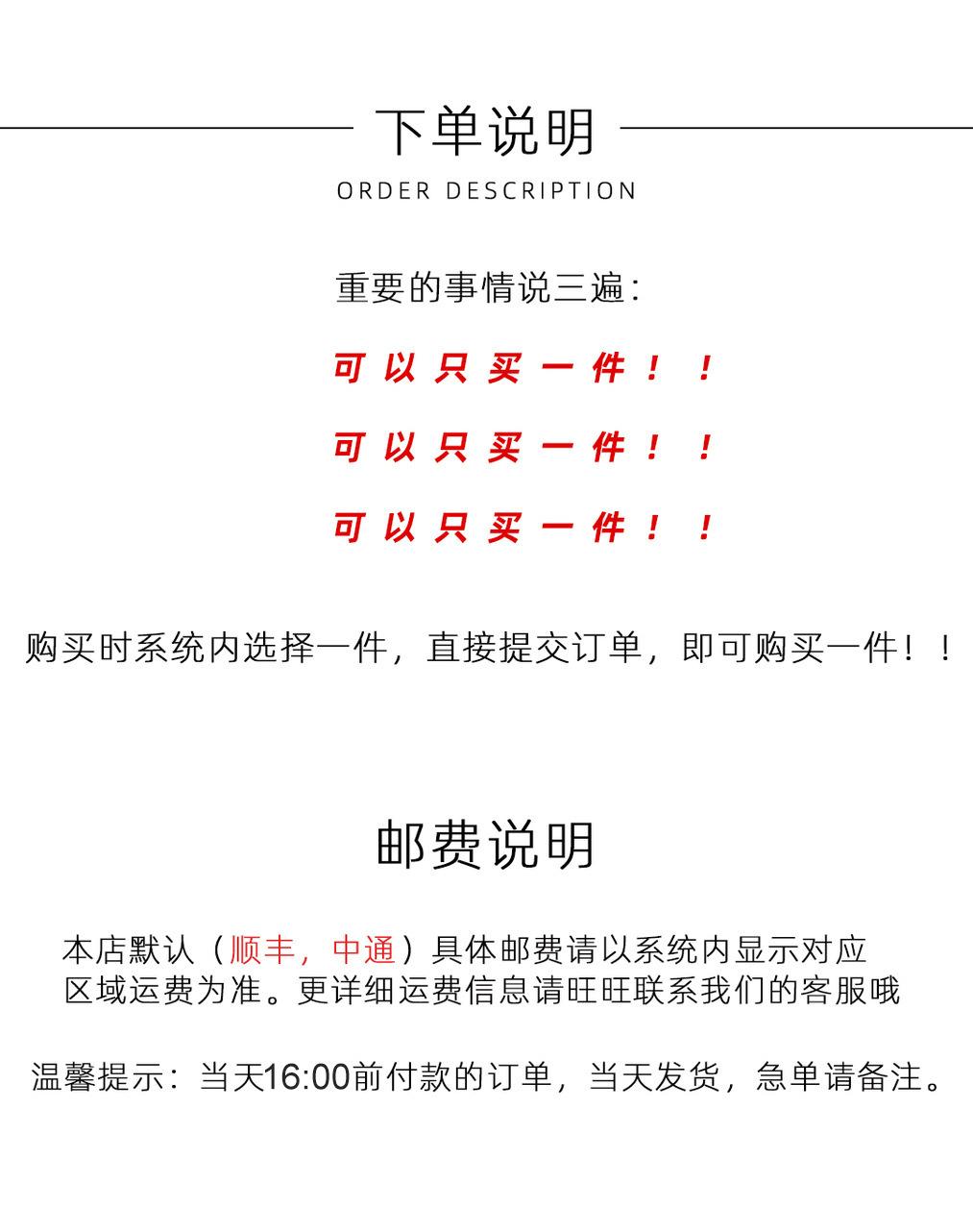 下单说明
ORDER DESCRIPTION

重要的事情说三遍：

可以只买一件！！

可以只买一件！！

可以只买一件！！

购买时系统内选择一件，直接提交订单，即可购买一件！！

邮费说明

本店默认（顺丰，中通）具体邮费请以系统内显示对应区域运费为准。更详细运费信息请旺旺联系我们的客服哦

温馨提示：当天16:00前付款的订单，当天发货，急单请备注。